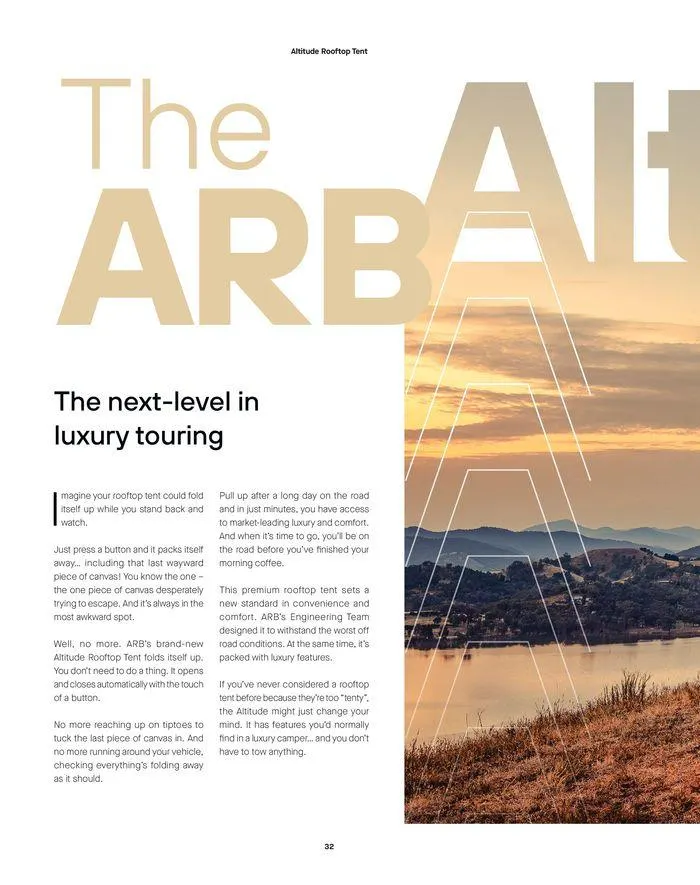 Altitude Rooftop Tent

The ARB Alt

The next-level in luxury touring

Imagine your rooftop tent could fold itself up while you stand back and watch.

Just press a button and it packs itself away… including that last wayward piece of canvas! You know the one – the one piece of canvas desperately trying to escape. And it's always in the most awkward spot.

Well, no more. ARB's brand-new Altitude Rooftop Tent folds itself up. You don't need to do a thing. It opens and closes automatically with the touch of a button.

No more reaching up on tiptoes to tuck the last piece of canvas in. And no more running around your vehicle, checking everything's folding away as it should.

Pull up after a long day on the road and in just minutes, you have access to market-leading luxury and comfort. And when it's time to go, you'll be on the road before you've finished your morning coffee.

This premium rooftop tent sets a new standard in convenience and comfort. ARB's Engineering Team designed it to withstand the worst off road conditions. At the same time, it's packed with luxury features.

If you've never considered a rooftop tent before because they're too "tenty", the Altitude might just change your mind. It has features you'd normally find in a luxury camper… and you don't have to tow anything.

32